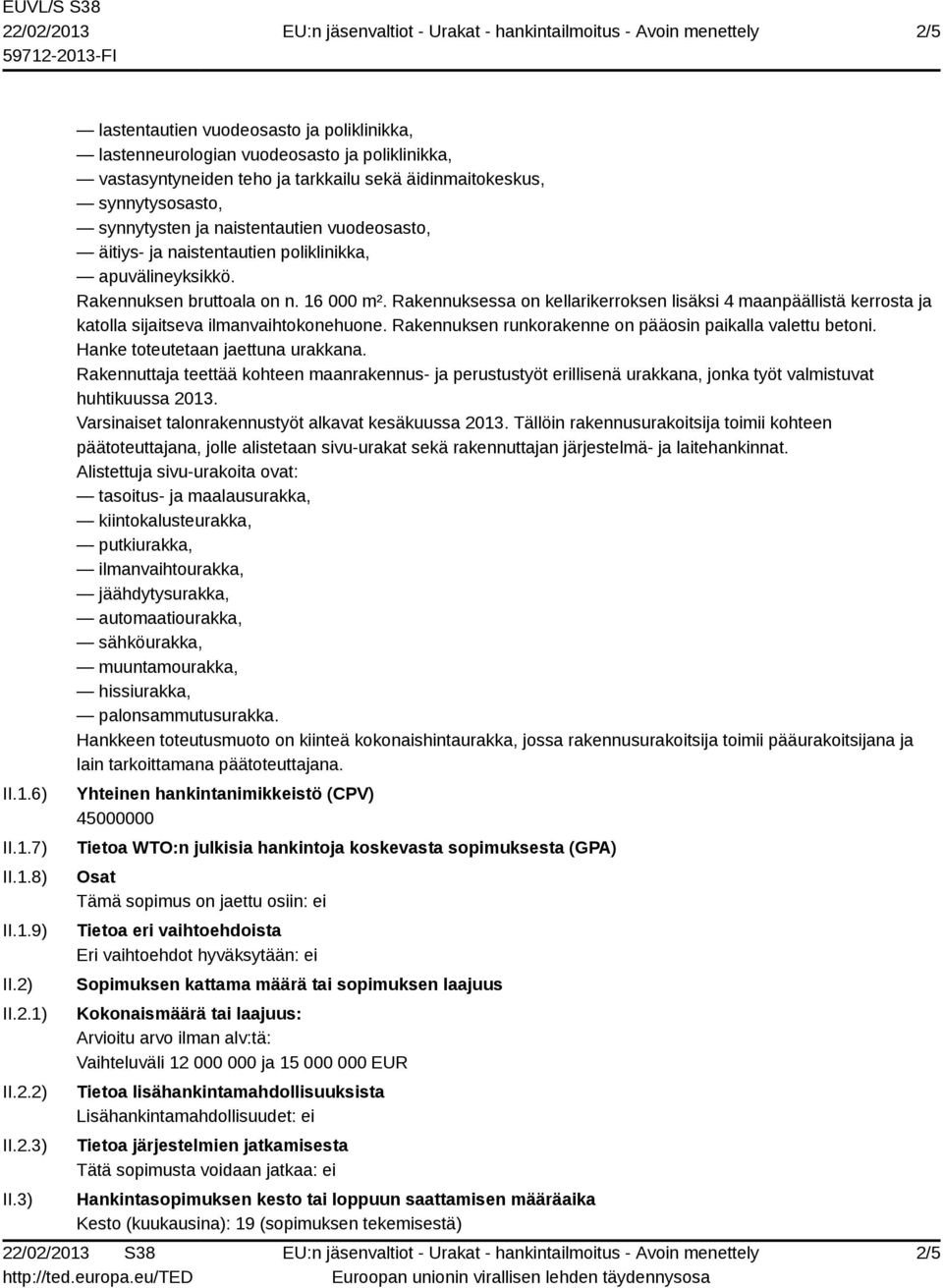 EUVL/S S38
22/02/2013
59712-2013-FI

EU:n jäsenvaltiot - Urakat - hankintailmoitus - Avoin menettely

2/5

— lastentautien vuodeosasto ja poliklinikka,
— lastenneurologian vuodeosasto ja poliklinikka,
— vastasyntyneiden teho ja tarkkailu sekä äidinmaitokeskus,
— synnytysosasto,
— synnytysten ja naistentautien vuodeosasto,
— äitiys- ja naistentautien poliklinikka,
— apuvälineyksikkö.

Rakennuksen bruttoala on n. 16 000 m². Rakennuksessa on kellarikerroksen lisäksi 4 maanpäällistä kerrosta ja katolla sijaitseva ilmanvaihtokonehuone. Rakennuksen runkorakenne on pääosin paikalla valettu betoni.

Hanke toteutetaan jaettuna urakkana.

Rakennuttaja teettää kohteen maanrakennus- ja perustustyöt erillisenä urakkana, jonka työt valmistuvat huhtikuussa 2013.

Varsinaiset talonrakennustyöt alkavat kesäkuussa 2013. Tällöin rakennusurakoitsija toimii kohteen päätoteuttajana, jolle alistetaan sivu-urakat sekä rakennuttajan järjestelmä- ja laitehankinnat.

Alistettuja sivu-urakoita ovat:
— tasoitus- ja maalausurakka,
— kiintokalusteurakka,
— putkiurakka,
— ilmanvaihtourakka,
— jäähdytysurakka,
— automaatiourakka,
— sähköurakka,
— muuntamourakka,
— hissiurakka,
— palonsammutusurakka.

Hankkeen toteutusmuoto on kiinteä kokonaishintaurakka, jossa rakennusurakoitsija toimii pääurakoitsijana ja lain tarkoittamana päätoteuttajana.

II.1.6) Yhteinen hankintanimikkeistö (CPV)
45000000

II.1.7) Tietoa WTO:n julkisia hankintoja koskevasta sopimuksesta (GPA)

II.1.8) Osat
Tämä sopimus on jaettu osiin: ei

II.1.9) Tietoa eri vaihtoehdoista
Eri vaihtoehdot hyväksytään: ei

II.2) Sopimuksen kattama määrä tai sopimuksen laajuus

II.2.1) Kokonaismäärä tai laajuus:
Arvioitu arvo ilman alv:tä:
Vaihteluväli 12 000 000 ja 15 000 000 EUR

II.2.2) Tietoa lisähankintamahdollisuuksista
Lisähankintamahdollisuudet: ei

II.2.3) Tietoa järjestelmien jatkamisesta
Tätä sopimusta voidaan jatkaa: ei

II.3) Hankintasopimuksen kesto tai loppuun saattamisen määräaika
Kesto (kuukausina): 19 (sopimuksen tekemisestä)

22/02/2013 S38
http://ted.europa.eu/TED

EU:n jäsenvaltiot - Urakat - hankintailmoitus - Avoin menettely
Euroopan unionin virallisen lehden täydennysosa

2/5